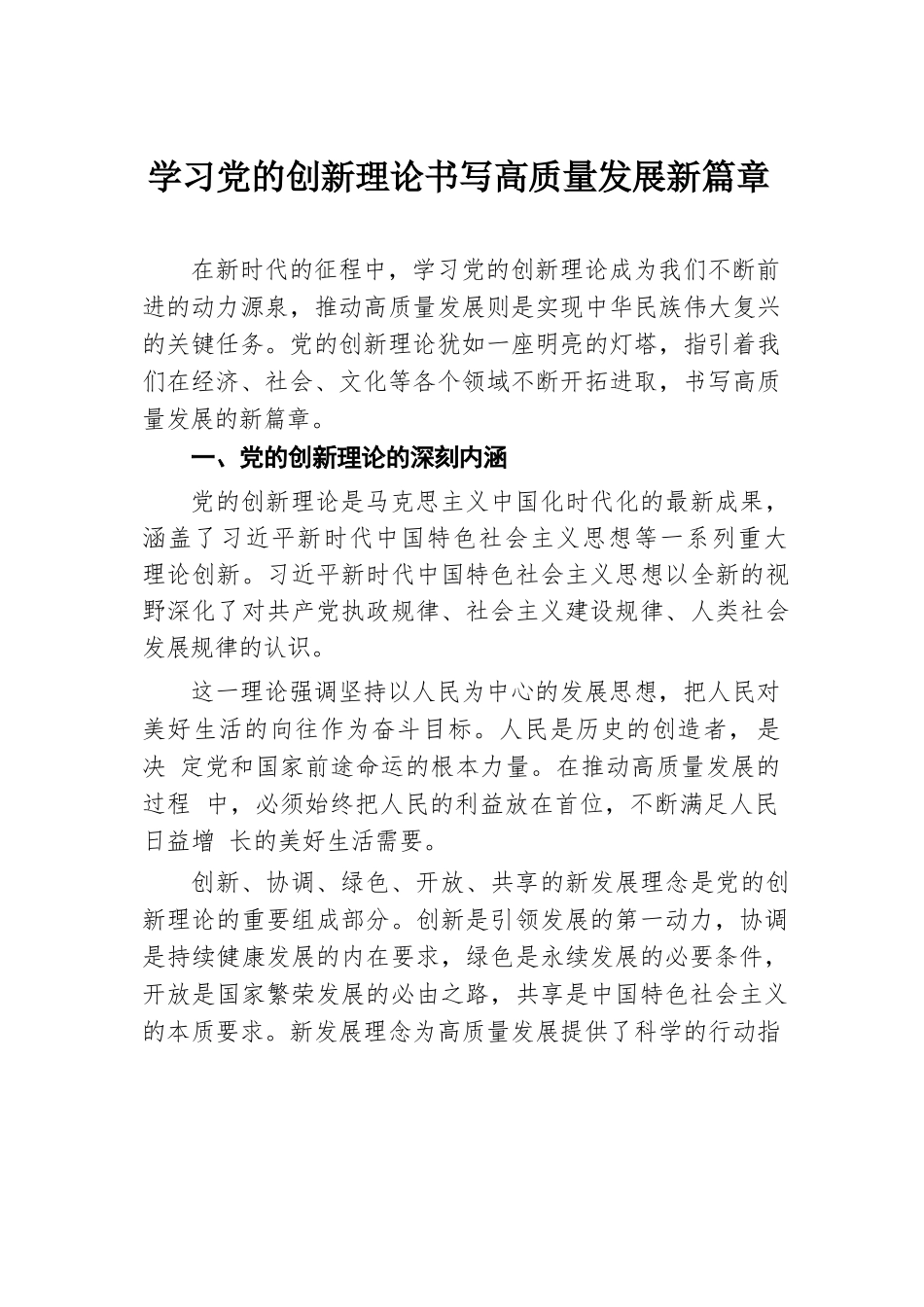 学习党的创新理论书写高质量发展新篇章

在新时代的征程中，学习党的创新理论成为我们不断前进的动力源泉，推动高质量发展则是实现中华民族伟大复兴的关键任务。党的创新理论犹如一座明亮的灯塔，指引着我们在经济、社会、文化等各个领域不断开拓进取，书写高质量发展的新篇章。

一、党的创新理论的深刻内涵

党的创新理论是马克思主义中国化时代化的最新成果，涵盖了习近平新时代中国特色社会主义思想等一系列重大理论创新。习近平新时代中国特色社会主义思想以全新的视野深化了对共产党执政规律、社会主义建设规律、人类社会发展规律的认识。

这一理论强调坚持以人民为中心的发展思想，把人民对美好生活的向往作为奋斗目标。人民是历史的创造者，是决 定党和国家前途命运的根本力量。在推动高质量发展的过程 中，必须始终把人民的利益放在首位，不断满足人民日益增 长的美好生活需要。

创新、协调、绿色、开放、共享的新发展理念是党的创新理论的重要组成部分。创新是引领发展的第一动力，协调是持续健康发展的内在要求，绿色是永续发展的必要条件，开放是国家繁荣发展的必由之路，共享是中国特色社会主义的本质要求。新发展理念为高质量发展提供了科学的行动指